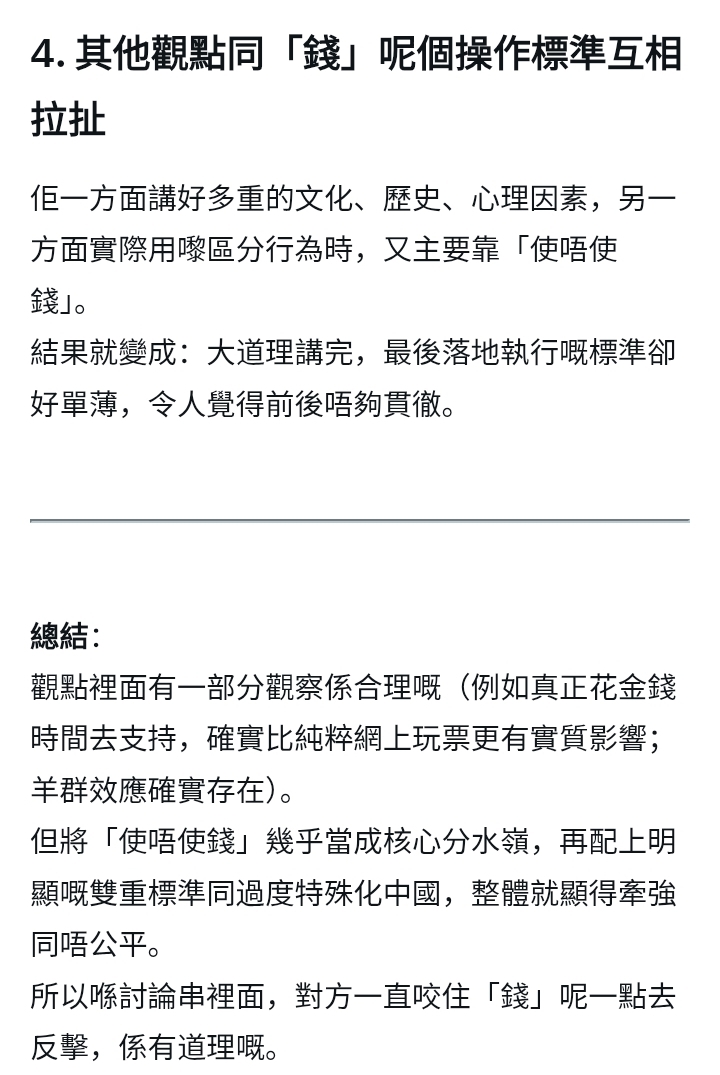 4. 其他觀點同「錢」呢個操作標準互相拉扯

佢一方面講好多重的文化、歷史、心理因素，另一方面實際用嚟區分行為時，又主要靠「使唔使錢」。
結果就變成：大道理講完，最後落地執行嘅標準卻好單薄，令人覺得前後唔夠貫徹。

總結：
觀點裡面有一部分觀察係合理嘅（例如真正花金錢時間去支持，確實比純粹網上玩票更有實質影響；羊群效應確實存在）。
但將「使唔使錢」幾乎當成核心分水嶺，再配上明顯嘅雙重標準同過度特殊化中國，整體就顯得牽強同唔公平。
所以喺討論串裡面，對方一直咬住「錢」呢一點去反擊，係有道理嘅。